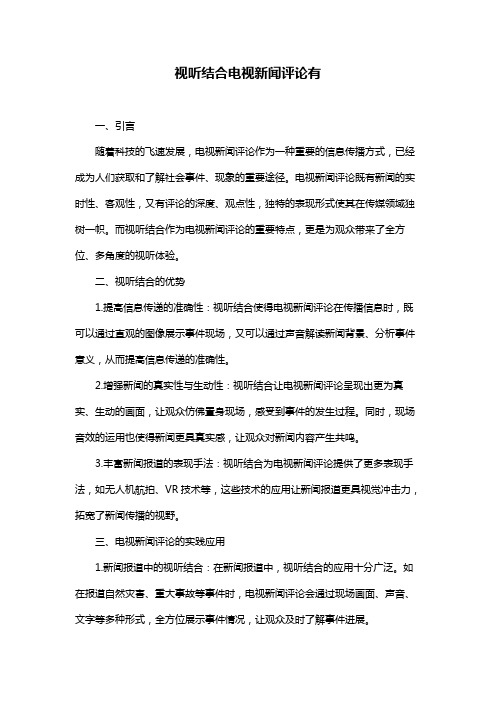 视听结合电视新闻评论有

一、引言

随着科技的飞速发展，电视新闻评论作为一种重要的信息传播方式，已经成为人们获取和了解社会事件、现象的重要途径。电视新闻评论既有新闻的实时性、客观性，又有评论的深度、观点性，独特的表现形式使其在传媒领域独树一帜。而视听结合作为电视新闻评论的重要特点，更是为观众带来了全方位、多角度的视听体验。

二、视听结合的优势

1.提高信息传递的准确性：视听结合使得电视新闻评论在传播信息时，既可以通过直观的图像展示事件现场，又可以通过声音解读新闻背景、分析事件意义，从而提高信息传递的准确性。

2.增强新闻的真实性与生动性：视听结合让电视新闻评论呈现出更为真实、生动的画面，让观众仿佛置身现场，感受到事件的发生过程。同时，现场音效的运用也使得新闻更具真实感，让观众对新闻内容产生共鸣。

3.丰富新闻报道的表现手法：视听结合为电视新闻评论提供了更多表现手法，如无人机航拍、VR 技术等，这些技术的应用让新闻报道更具视觉冲击力，拓宽了新闻传播的视野。

三、电视新闻评论的实践应用

1.新闻报道中的视听结合：在新闻报道中，视听结合的应用十分广泛。如在报道自然灾害、重大事故等事件时，电视新闻评论会通过现场画面、声音、文字等多种形式，全方位展示事件情况，让观众及时了解事件进展。